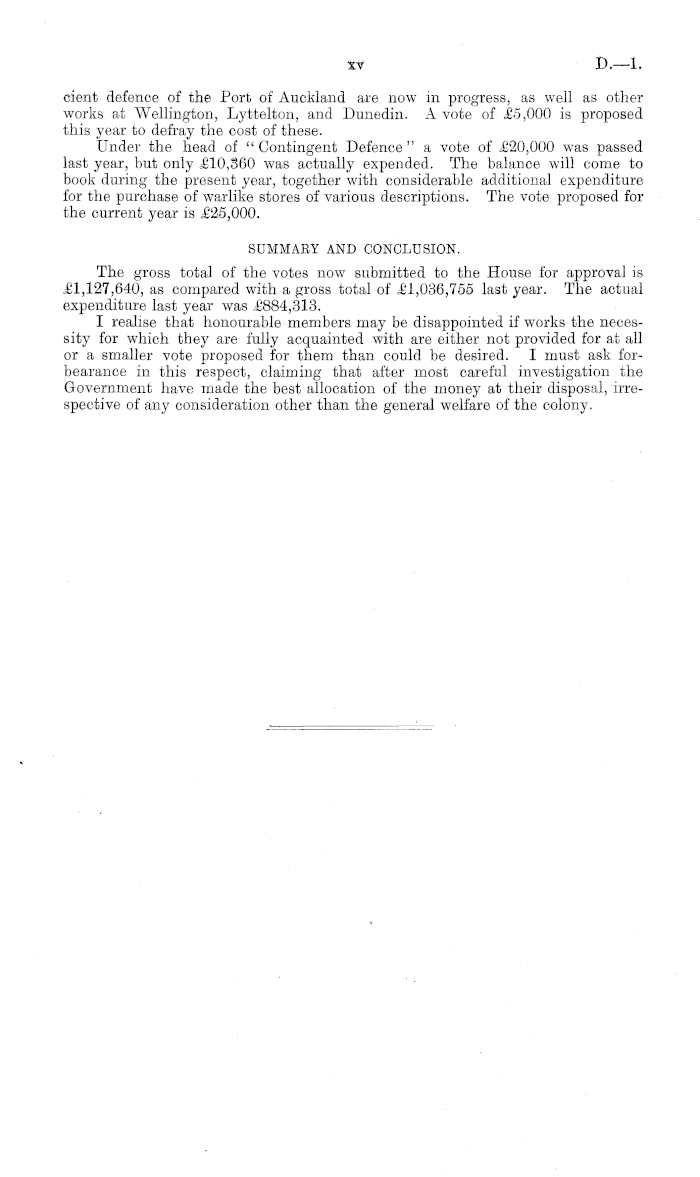 xv D.—1.

cient defence of the Port of Auckland are now in progress, as well as other works at Wellington, Lyttelton, and Dunedin. A vote of £5,000 is proposed this year to defray the cost of these.

Under the head of "Contingent Defence" a vote of £20,000 was passed last year, but only £10,360 was actually expended. The balance will come to book during the present year, together with considerable additional expenditure for the purchase of warlike stores of various descriptions. The vote proposed for the current year is £25,000.

SUMMARY AND CONCLUSION.

The gross total of the votes now submitted to the House for approval is £1,127,640, as compared with a gross total of £1,036,755 last year. The actual expenditure last year was £884,313.

I realise that honourable members may be disappointed if works the necessity for which they are fully acquainted with are either not provided for at all or a smaller vote proposed for them than could be desired. I must ask forbearance in this respect, claiming that after most careful investigation the Government have made the best allocation of the money at their disposal, irrespective of any consideration other than the general welfare of the colony.